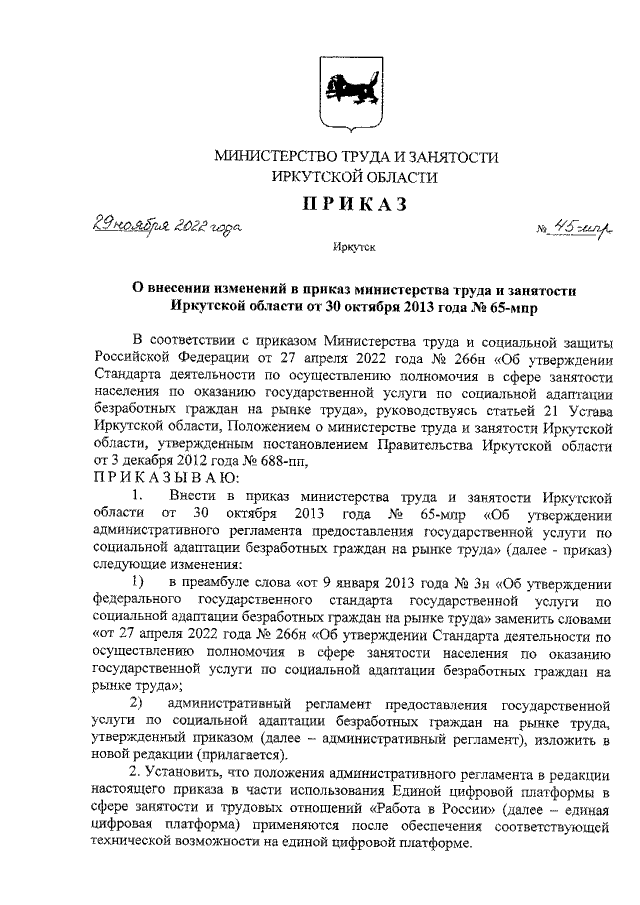 МИНИСТЕРСТВО ТРУДА И ЗАНЯТОСТИ
ИРКУТСКОЙ ОБЛАСТИ

ПРИКАЗ

29 ноября 2022 года

№ 45-мпр

Иркутск

О внесении изменений в приказ министерства труда и занятости Иркутской области от 30 октября 2013 года № 65-мпр

В соответствии с приказом Министерства труда и социальной защиты Российской Федерации от 27 апреля 2022 года № 266н «Об утверждении Стандарта деятельности по осуществлению полномочия в сфере занятости населения по оказанию государственной услуги по социальной адаптации безработных граждан на рынке труда», руководствуясь статьей 21 Устава Иркутской области, Положением о министерстве труда и занятости Иркутской области, утвержденным постановлением Правительства Иркутской области от 3 декабря 2012 года № 688-пп,

ПРИКАЗЫВАЮ:

1. Внести в приказ министерства труда и занятости Иркутской области от 30 октября 2013 года № 65-мпр «Об утверждении административного регламента предоставления государственной услуги по социальной адаптации безработных граждан на рынке труда» (далее - приказ) следующие изменения:

1) в преамбуле слова «от 9 января 2013 года № 3н «Об утверждении федерального государственного стандарта государственной услуги по социальной адаптации безработных граждан на рынке труда» заменить словами «от 27 апреля 2022 года № 266н «Об утверждении Стандарта деятельности по осуществлению полномочия в сфере занятости населения по оказанию государственной услуги по социальной адаптации безработных граждан на рынке труда»;

2) административный регламент предоставления государственной услуги по социальной адаптации безработных граждан на рынке труда, утвержденный приказом (далее – административный регламент), изложить в новой редакции (прилагается).

2. Установить, что положения административного регламента в редакции настоящего приказа в части использования Единой цифровой платформы в сфере занятости и трудовых отношений «Работа в России» (далее – единая цифровая платформа) применяются после обеспечения соответствующей технической возможности на единой цифровой платформе.